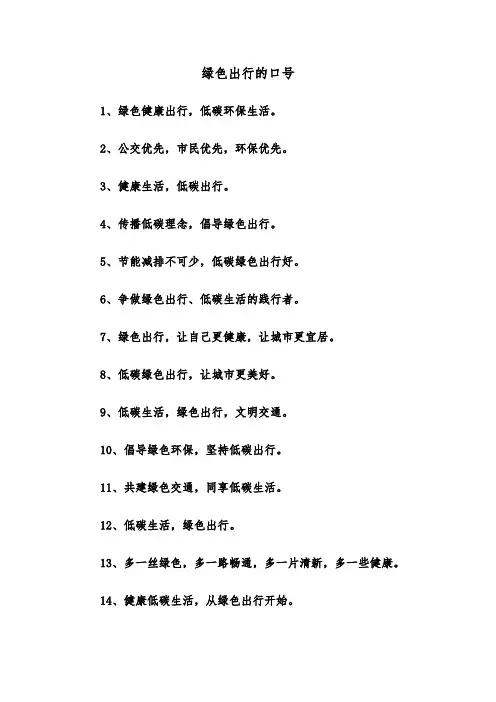 绿色出行的口号

1、绿色健康出行，低碳环保生活。

2、公交优先，市民优先，环保优先。

3、健康生活，低碳出行。

4、传播低碳理念，倡导绿色出行。

5、节能减排不可少，低碳绿色出行好。

6、争做绿色出行、低碳生活的践行者。

7、绿色出行，让自己更健康，让城市更宜居。

8、低碳绿色出行，让城市更美好。

9、低碳生活，绿色出行，文明交通。

10、倡导绿色环保，坚持低碳出行。

11、共建绿色交通，同享低碳生活。

12、低碳生活，绿色出行。

13、多一丝绿色，多一路畅通，多一片清新，多一些健康。

14、健康低碳生活，从绿色出行开始。